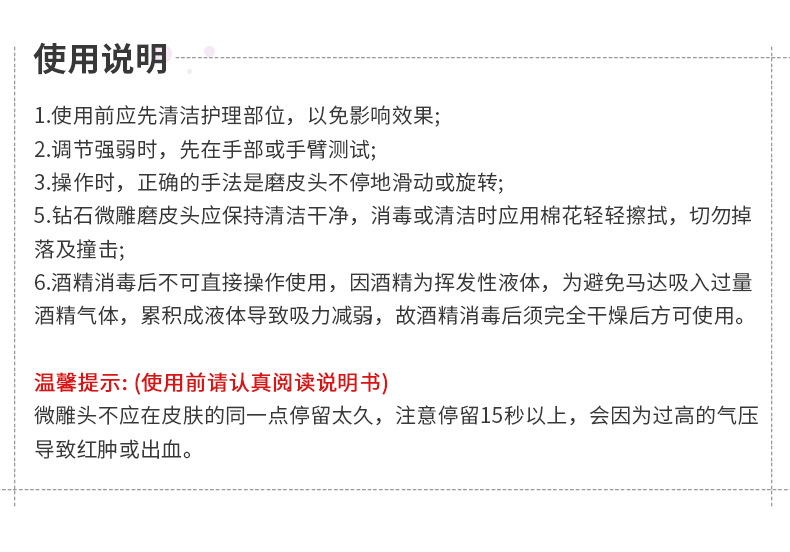 使用说明

1.使用前应先清洁护理部位，以免影响效果;

2.调节强弱时，先在手部或手臂测试;

3.操作时，正确的手法是磨皮头不停地滑动或旋转;

5.钻石微雕磨皮头应保持清洁干净，消毒或清洁时应用棉花轻轻擦拭，切勿掉落及撞击;

6.酒精消毒后不可直接操作使用，因酒精为挥发性液体，为避免马达吸入过量酒精气体，累积成液体导致吸力减弱，故酒精消毒后须完全干燥后方可使用。

温馨提示: (使用前请认真阅读说明书)

微雕头不应在皮肤的同一点停留太久，注意停留15秒以上，会因为过高的气压导致红肿或出血。